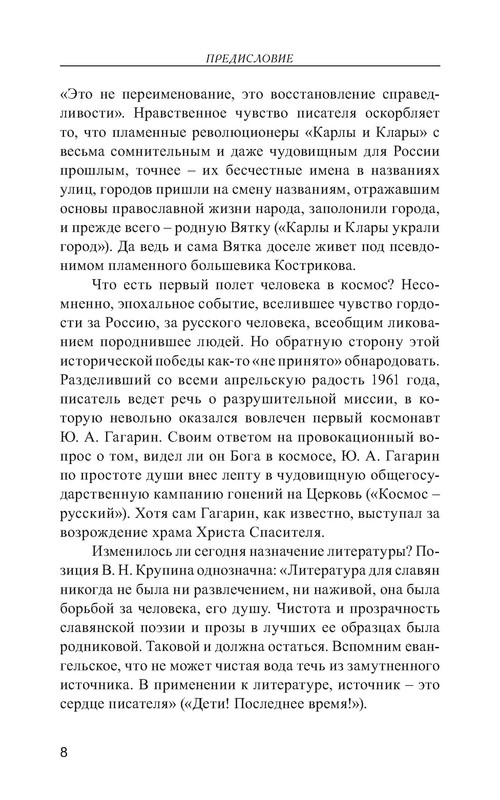 ПРЕДИСЛОВИЕ

«Это не переименование, это восстановление справедливости». Нравственное чувство писателя оскорбляет то, что пламенные революционеры «Карлы и Клары» с весьма сомнительным и даже чудовищным для России прошлым, точнее – их бесчестные имена в названиях улиц, городов пришли на смену названиям, отражавшим основы православной жизни народа, заполонили города, и прежде всего – родную Вятку («Карлы и Клары украли город»). Да ведь и сама Вятка доселе живет под псевдонимом пламенного большевика Кострикова.

Что есть первый полет человека в космос? Несомненно, эпохальное событие, вселившее чувство гордости за Россию, за русского человека, всеобщим ликованием породнившее людей. Но обратную сторону этой исторической победы как-то «не принято» обнародовать. Разделивший со всеми апрельскую радость 1961 года, писатель ведет речь о разрушительной миссии, в которую невольно оказался вовлечен первый космонавт Ю. А. Гагарин. Своим ответом на провокационный вопрос о том, видел ли он Бога в космосе, Ю. А. Гагарин по простоте души внес лепту в чудовищную общегосударственную кампанию гонений на Церковь («Космос – русский»). Хотя сам Гагарин, как известно, выступал за возрождение храма Христа Спасителя.

Изменилось ли сегодня назначение литературы? Позиция В. Н. Крупина однозначна: «Литература для славян никогда не была ни развлечением, ни наживой, она была борьбой за человека, его душу. Чистота и прозрачность славянской поэзии и прозы в лучших ее образцах была родниковой. Таковой и должна остаться. Вспомним евангельское, что не может чистая вода течь из замутненного источника. В применении к литературе, источник – это сердце писателя» («Дети! Последнее время!»).

8